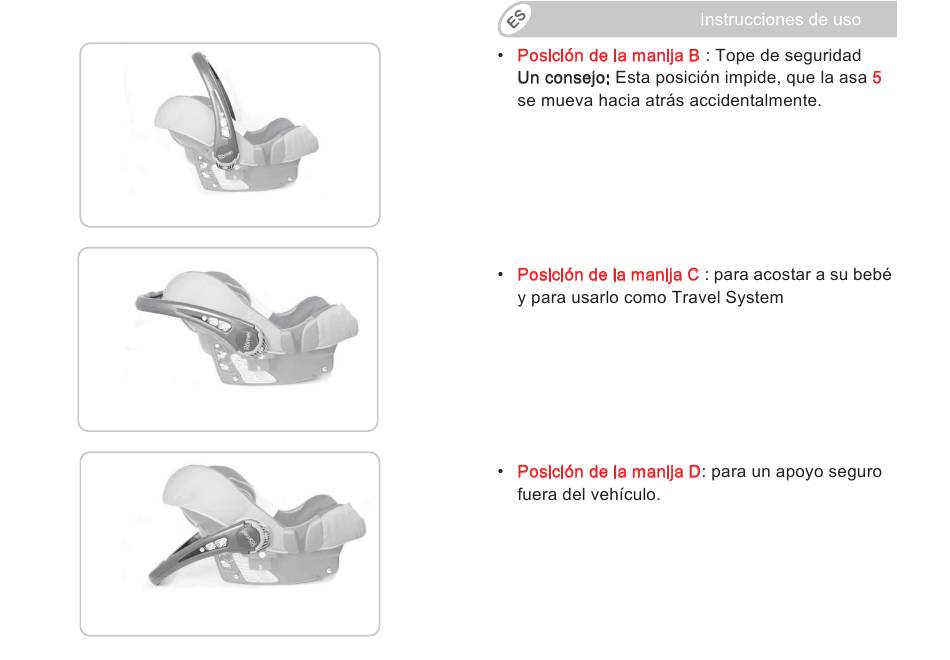 ES

Instrucciones de uso

• Posición de la manija B : Tope de seguridad
Un consejo: Esta posición impide, que la asa 5 se mueva hacia atrás accidentalmente.

• Posición de la manija C : para acostar a su bebé y para usarlo como Travel System

• Posición de la manija D: para un apoyo seguro fuera del vehículo.